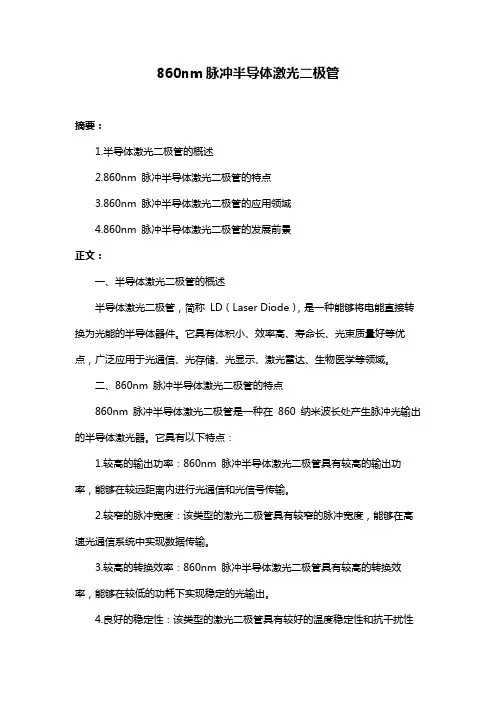 860nm 脉冲半导体激光二极管

摘要：

1.半导体激光二极管的概述

2.860nm 脉冲半导体激光二极管的特点

3.860nm 脉冲半导体激光二极管的应用领域

4.860nm 脉冲半导体激光二极管的发展前景

正文：

一、半导体激光二极管的概述

半导体激光二极管，简称 LD（Laser Diode），是一种能够将电能直接转换为光能的半导体器件。它具有体积小、效率高、寿命长、光束质量好等优点，广泛应用于光通信、光存储、光显示、激光雷达、生物医学等领域。

二、860nm 脉冲半导体激光二极管的特点

860nm 脉冲半导体激光二极管是一种在 860 纳米波长处产生脉冲光输出的半导体激光器。它具有以下特点：

1.较高的输出功率：860nm 脉冲半导体激光二极管具有较高的输出功率，能够在较远距离内进行光通信和光信号传输。

2.较窄的脉冲宽度：该类型的激光二极管具有较窄的脉冲宽度，能够在高速光通信系统中实现数据传输。

3.较高的转换效率：860nm 脉冲半导体激光二极管具有较高的转换效率，能够在较低的功耗下实现稳定的光输出。

4.良好的稳定性：该类型的激光二极管具有较好的温度稳定性和抗干扰性